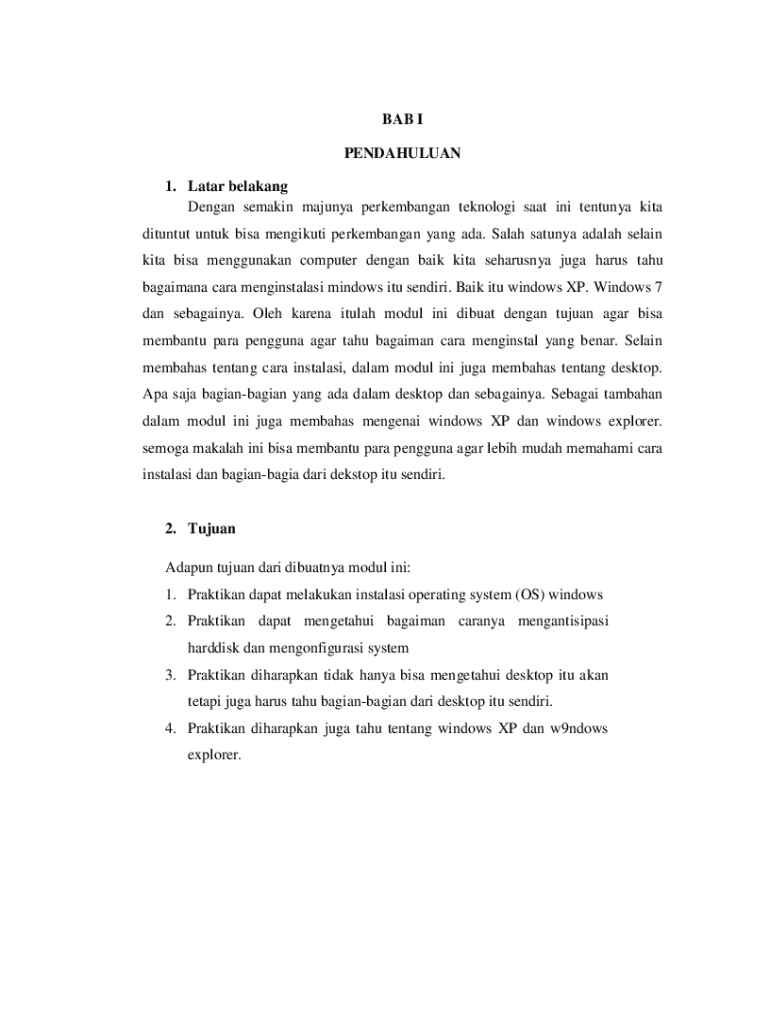 BAB I

PENDAHULUAN

1. Latar belakang

Dengan semakin majunya perkembangan teknologi saat ini tentunya kita dituntut untuk bisa mengikuti perkembangan yang ada. Salah satunya adalah selain kita bisa menggunakan computer dengan baik kita seharusnya juga harus tahu bagaimana cara menginstalasi mindows itu sendiri. Baik itu windows XP. Windows 7 dan sebagainya. Oleh karena itulah modul ini dibuat dengan tujuan agar bisa membantu para pengguna agar tahu bagaiman cara menginstal yang benar. Selain membahas tentang cara instalasi, dalam modul ini juga membahas tentang desktop. Apa saja bagian-bagian yang ada dalam desktop dan sebagainya. Sebagai tambahan dalam modul ini juga membahas mengenai windows XP dan windows explorer. semoga makalah ini bisa membantu para pengguna agar lebih mudah memahami cara instalasi dan bagian-bagia dari dekstop itu sendiri.

2. Tujuan

Adapun tujuan dari dibuatnya modul ini:

1. Praktikan dapat melakukan instalasi operating system (OS) windows
2. Praktikan dapat mengetahui bagaiman caranya mengantisipasi harddisk dan mengonfigurasi system
3. Praktikan diharapkan tidak hanya bisa mengetahui desktop itu akan tetapi juga harus tahu bagian-bagian dari desktop itu sendiri.
4. Praktikan diharapkan juga tahu tentang windows XP dan w9ndows explorer.